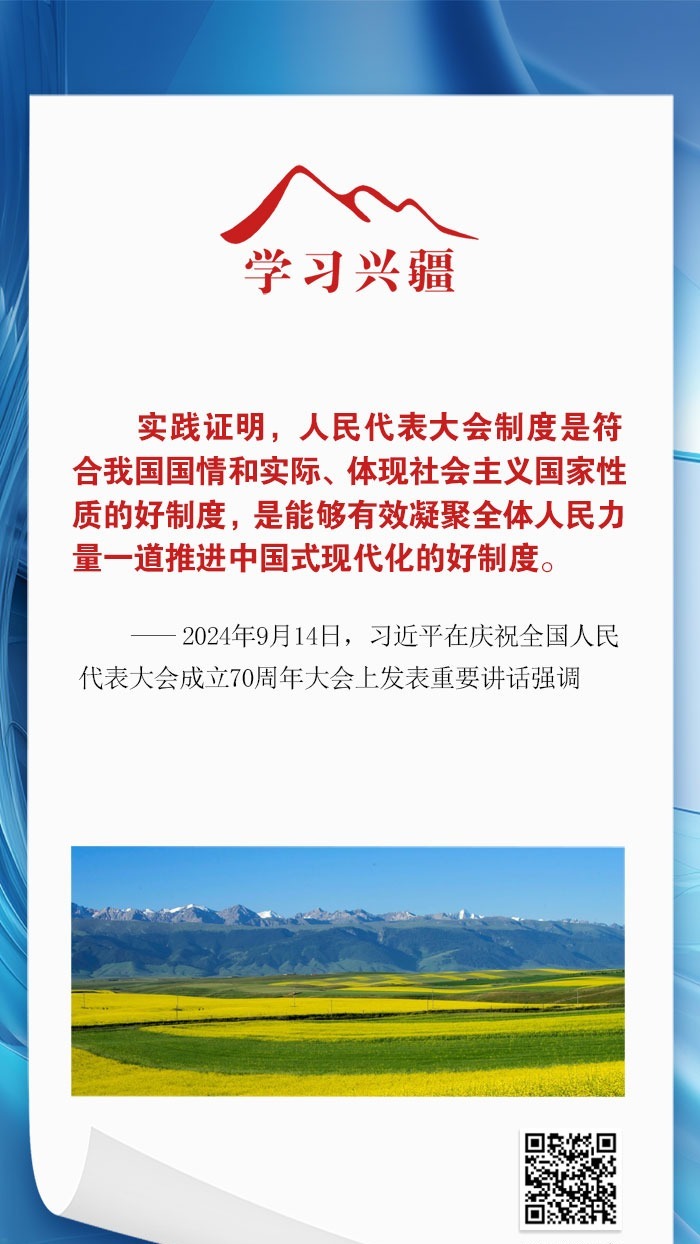 学习兴疆

实践证明，人民代表大会制度是符合我国国情和实际、体现社会主义国家性质的好制度，是能够有效凝聚全体人民力量一道推进中国式现代化的好制度。

—— 2024年9月14日，习近平在庆祝全国人民代表大会成立70周年大会上发表重要讲话强调